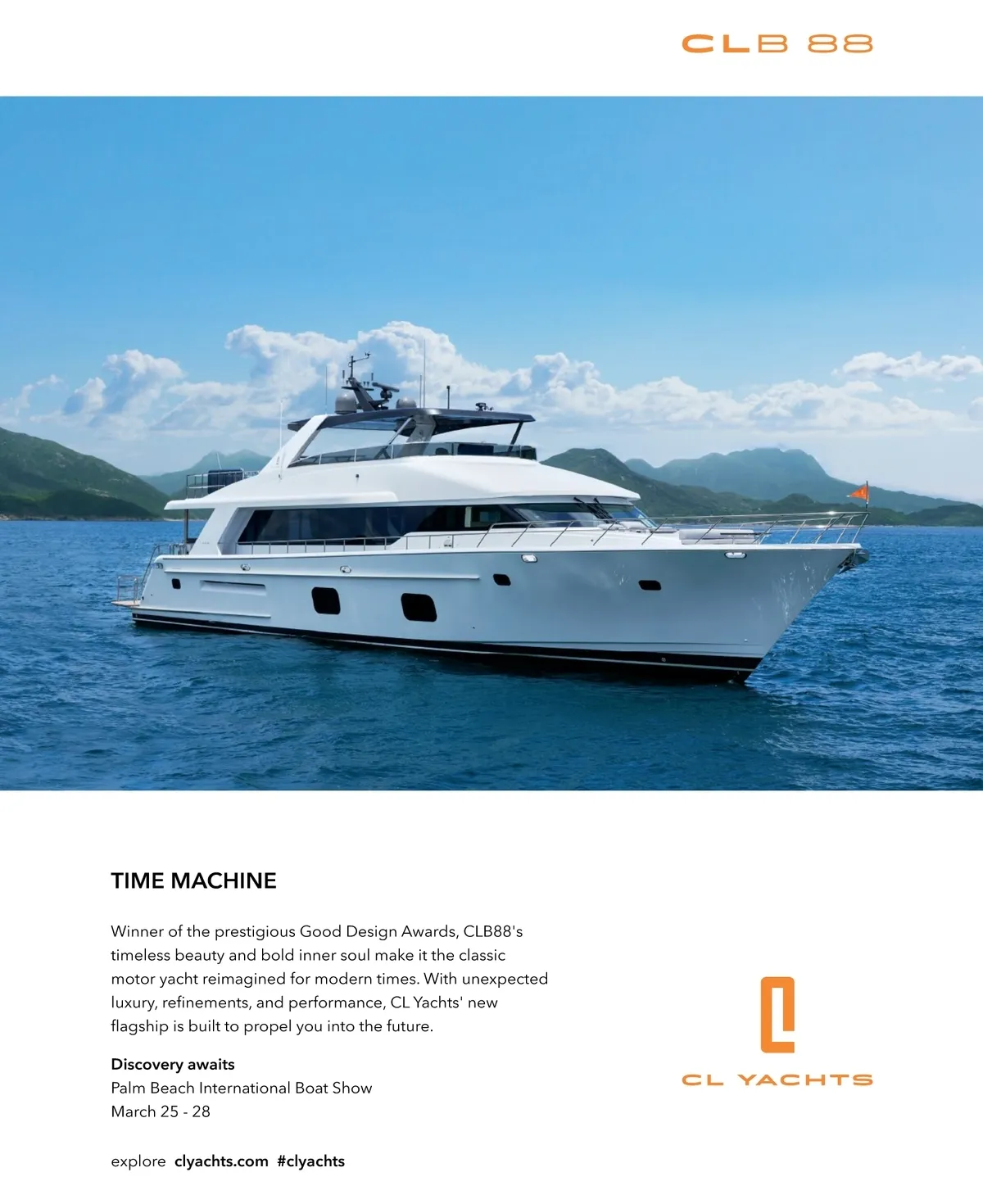 CLB 88

TIME MACHINE

Winner of the prestigious Good Design Awards, CLB88's timeless beauty and bold inner soul make it the classic motor yacht reimagined for modern times. With unexpected luxury, refinements, and performance, CL Yachts' new flagship is built to propel you into the future.

Discovery awaits
Palm Beach International Boat Show
March 25 - 28

explore clyachts.com #clyachts

CL YACHTS